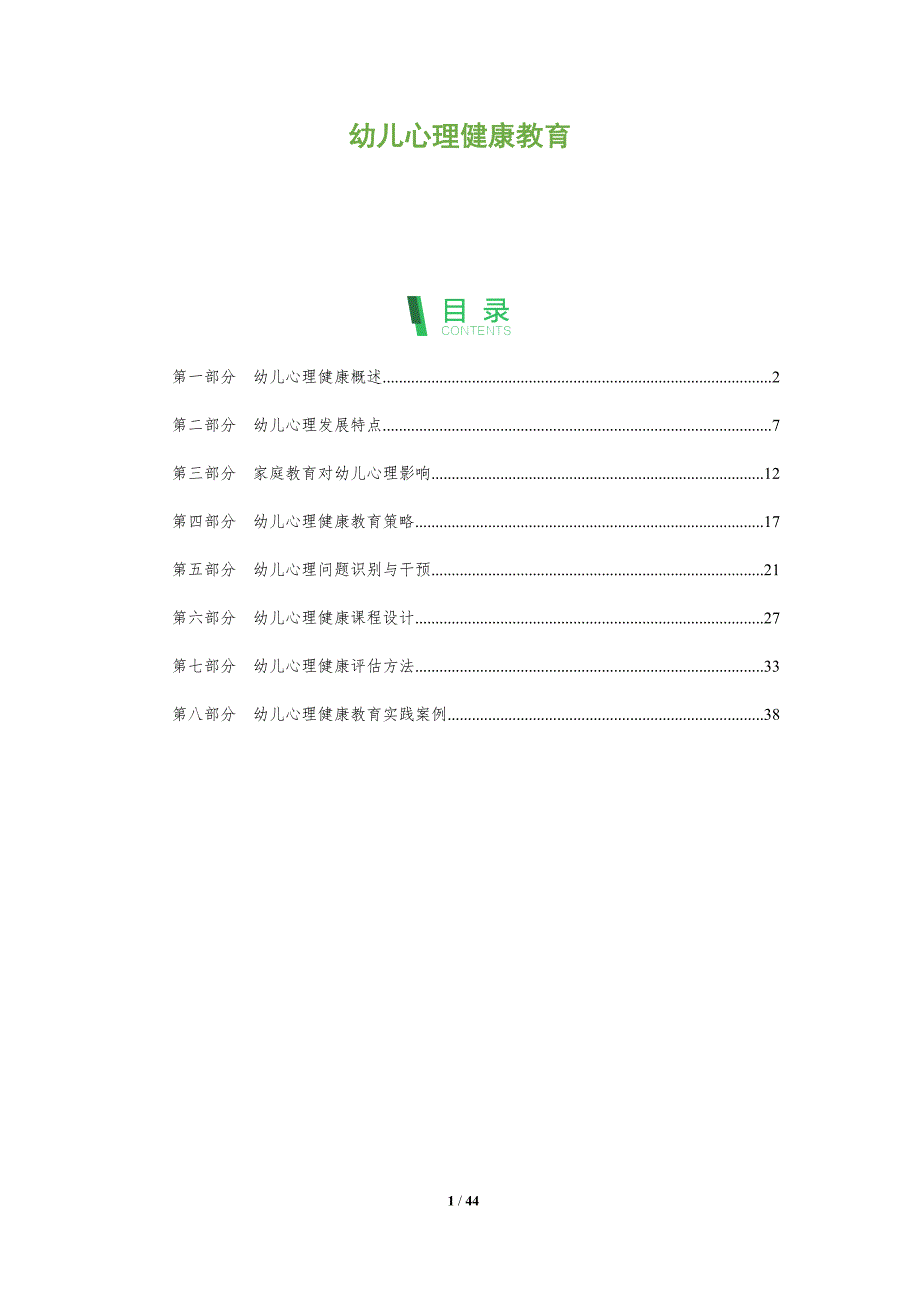 幼儿心理健康教育

目录
CONTENTS

第一部分 幼儿心理健康概述 2

第二部分 幼儿心理发展特点 7

第三部分 家庭教育对幼儿心理影响 12

第四部分 幼儿心理健康教育策略 17

第五部分 幼儿心理问题识别与干预 21

第六部分 幼儿心理健康课程设计 27

第七部分 幼儿心理健康评估方法 33

第八部分 幼儿心理健康教育实践案例 38

1 / 44